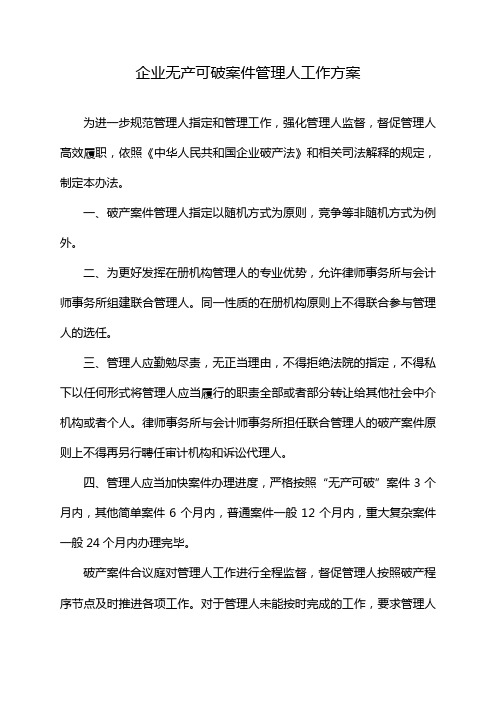 企业无产可破案件管理人工作方案

为进一步规范管理人指定和管理工作，强化管理人监督，督促管理人高效履职，依照《中华人民共和国企业破产法》和相关司法解释的规定，制定本办法。

一、破产案件管理人指定以随机方式为原则，竞争等非随机方式为例外。

二、为更好发挥在册机构管理人的专业优势，允许律师事务所与会计师事务所组建联合管理人。同一性质的在册机构原则上不得联合参与管理人的选任。

三、管理人应勤勉尽责，无正当理由，不得拒绝法院的指定，不得私下以任何形式将管理人应当履行的职责全部或者部分转让给其他社会中介机构或者个人。律师事务所与会计师事务所担任联合管理人的破产案件原则上不得再另行聘任审计机构和诉讼代理人。

四、管理人应当加快案件办理进度，严格按照“无产可破”案件 3 个月内，其他简单案件 6 个月内，普通案件一般 12 个月内，重大复杂案件一般 24 个月内办理完毕。

破产案件合议庭对管理人工作进行全程监督，督促管理人按照破产程序节点及时推进各项工作。对于管理人未能按时完成的工作，要求管理人